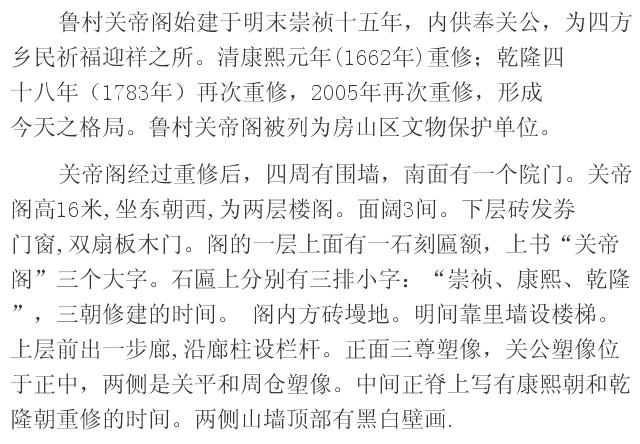 鲁村关帝阁始建于明末崇祯十五年，内供奉关公，为四方乡民祈福迎祥之所。清康熙元年(1662年)重修；乾隆四十八年（1783年）再次重修，2005年再次重修，形成今天之格局。鲁村关帝阁被列为房山区文物保护单位。

关帝阁经过重修后，四周有围墙，南面有一个院门。关帝阁高16米,坐东朝西,为两层楼阁。面阔3间。下层砖发券门窗,双扇板木门。阁的一层上面有一石刻匾额，上书“关帝阁”三个大字。石匾上分别有三排小字：“崇祯、康熙、乾隆”，三朝修建的时间。 阁内方砖墁地。明间靠里墙设楼梯。上层前出一步廊,沿廊柱设栏杆。正面三尊塑像，关公塑像位于正中，两侧是关平和周仓塑像。中间正脊上写有康熙朝和乾隆朝重修的时间。两侧山墙顶部有黑白壁画.